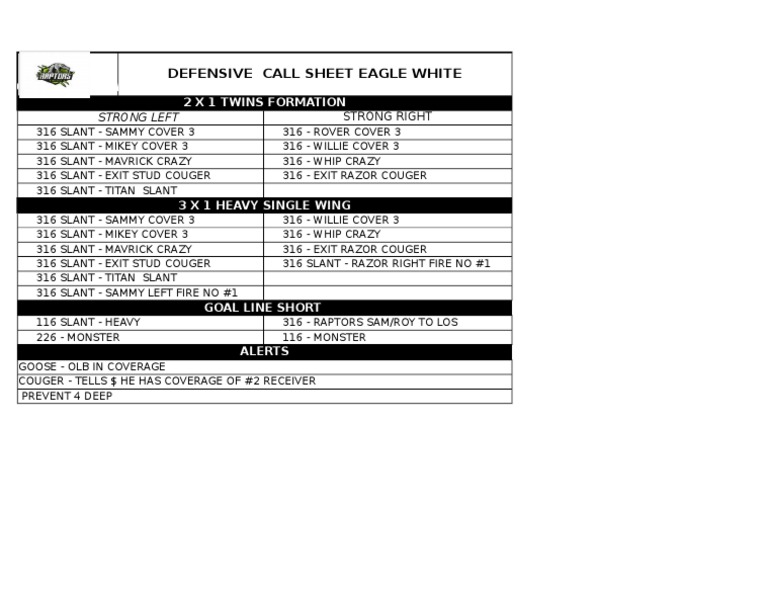 RAPTORS

DEFENSIVE CALL SHEET EAGLE WHITE

| 2 X 1 TWINS FORMATION | |
|---|---|
| STRONG LEFT | STRONG RIGHT |
| 316 SLANT - SAMMY COVER 3 | 316 - ROVER COVER 3 |
| 316 SLANT - MIKEY COVER 3 | 316 - WILLIE COVER 3 |
| 316 SLANT - MAVRICK CRAZY | 316 - WHIP CRAZY |
| 316 SLANT - EXIT STUD COUGER | 316 - EXIT RAZOR COUGER |
| 316 SLANT - TITAN SLANT | |
| 3 X 1 HEAVY SINGLE WING | |
| 316 SLANT - SAMMY COVER 3 | 316 - WILLIE COVER 3 |
| 316 SLANT - MIKEY COVER 3 | 316 - WHIP CRAZY |
| 316 SLANT - MAVRICK CRAZY | 316 - EXIT RAZOR COUGER |
| 316 SLANT - EXIT STUD COUGER | 316 SLANT - RAZOR RIGHT FIRE NO #1 |
| 316 SLANT - TITAN SLANT | |
| 316 SLANT - SAMMY LEFT FIRE NO #1 | |
| GOAL LINE SHORT | |
| 116 SLANT - HEAVY | 316 - RAPTORS SAM/ROY TO LOS |
| 226 - MONSTER | 116 - MONSTER |
| ALERTS | |
| GOOSE - OLB IN COVERAGE | |
| COUGER - TELLS $ HE HAS COVERAGE OF #2 RECEIVER | |
| PREVENT 4 DEEP | |